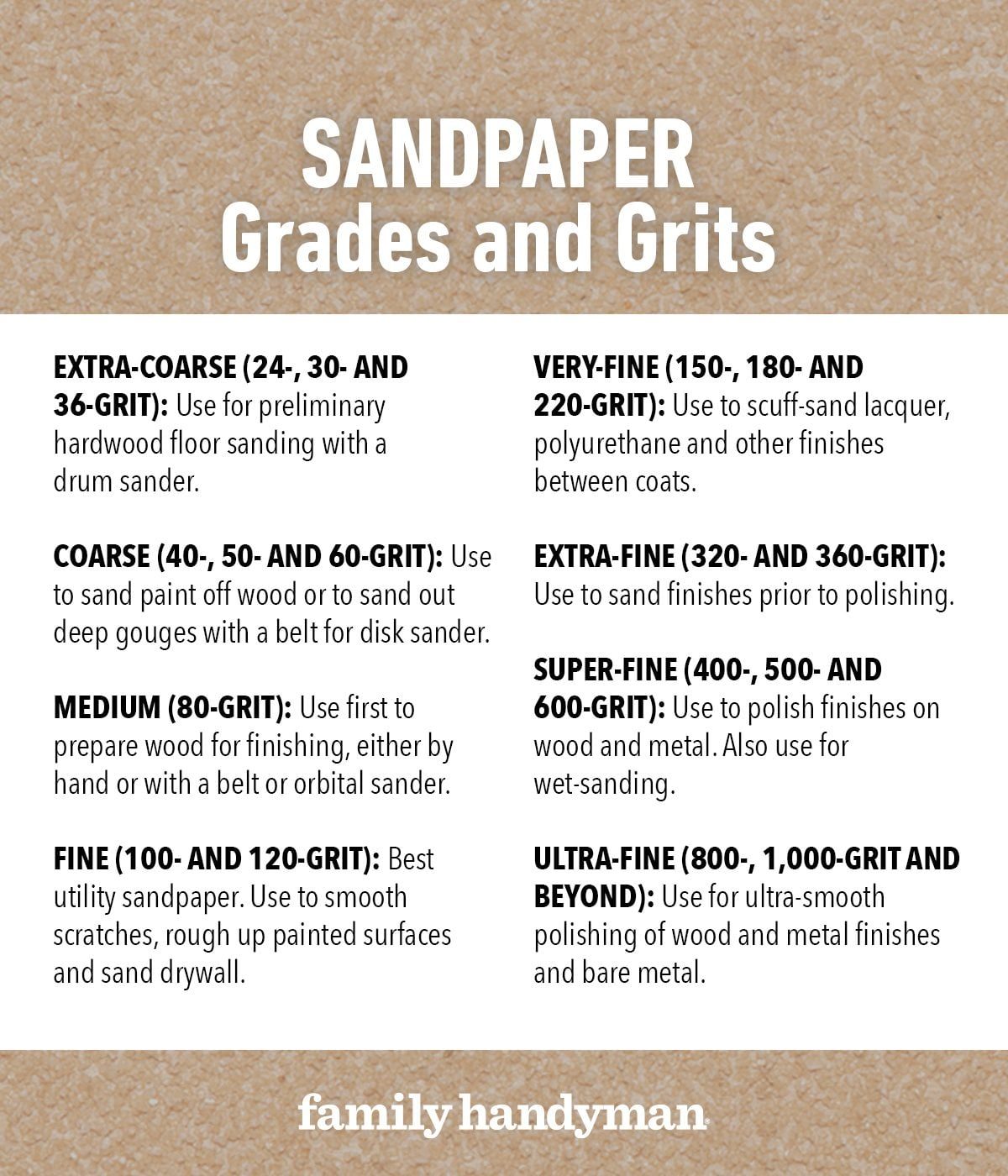 SANDPAPER
Grades and Grits

EXTRA-COARSE (24-, 30- AND 36-GRIT): Use for preliminary hardwood floor sanding with a drum sander.

COARSE (40-, 50- AND 60-GRIT): Use to sand paint off wood or to sand out deep gouges with a belt for disk sander.

MEDIUM (80-GRIT): Use first to prepare wood for finishing, either by hand or with a belt or orbital sander.

FINE (100- AND 120-GRIT): Best utility sandpaper. Use to smooth scratches, rough up painted surfaces and sand drywall.

VERY-FINE (150-, 180- AND 220-GRIT): Use to scuff-sand lacquer, polyurethane and other finishes between coats.

EXTRA-FINE (320- AND 360-GRIT): Use to sand finishes prior to polishing.

SUPER-FINE (400-, 500- AND 600-GRIT): Use to polish finishes on wood and metal. Also use for wet-sanding.

ULTRA-FINE (800-, 1,000-GRIT AND BEYOND): Use for ultra-smooth polishing of wood and metal finishes and bare metal.

family handyman